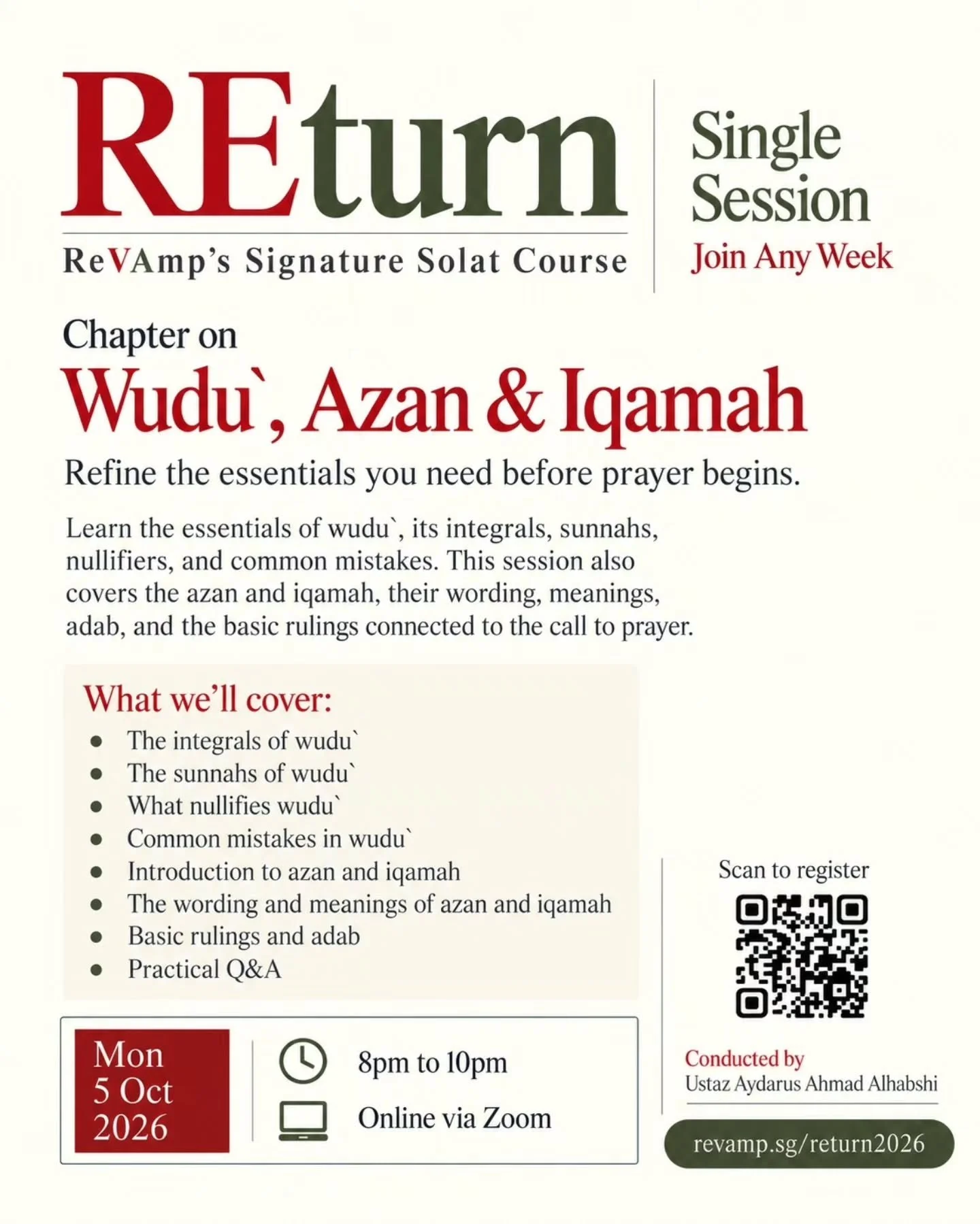 REturn
ReVAmp's Signature Solat Course

Single Session
Join Any Week

Chapter on
Wudu`, Azan & Iqamah

Refine the essentials you need before prayer begins.

Learn the essentials of wudu`, its integrals, sunnahs, nullifiers, and common mistakes. This session also covers the azan and iqamah, their wording, meanings, adab, and the basic rulings connected to the call to prayer.

What we'll cover:
• The integrals of wudu`
• The sunnahs of wudu`
• What nullifies wudu`
• Common mistakes in wudu`
• Introduction to azan and iqamah
• The wording and meanings of azan and iqamah
• Basic rulings and adab
• Practical Q&A

Mon
5 Oct
2026

8pm to 10pm
Online via Zoom

Scan to register

Conducted by
Ustaz Aydarus Ahmad Alhabshi

revamp.sg/return2026